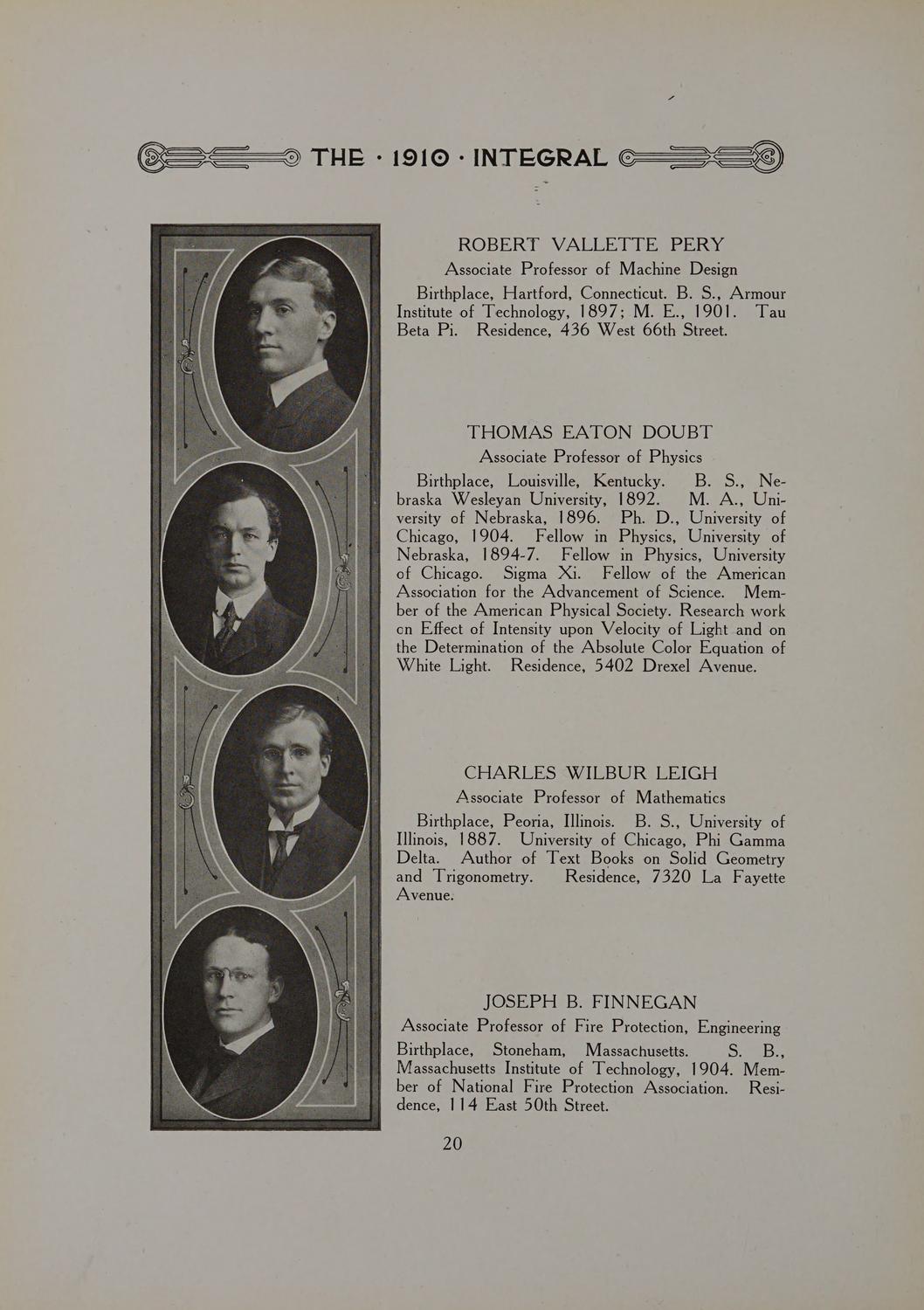 THE · 1910 · INTEGRAL

ROBERT VALLETTE PERY
Associate Professor of Machine Design

Birthplace, Hartford, Connecticut. B. S., Armour Institute of Technology, 1897; M. E., 1901. Tau Beta Pi. Residence, 436 West 66th Street.

THOMAS EATON DOUBT
Associate Professor of Physics

Birthplace, Louisville, Kentucky. B. S., Nebraska Wesleyan University, 1892. M. A., University of Nebraska, 1896. Ph. D., University of Chicago, 1904. Fellow in Physics, University of Nebraska, 1894-7. Fellow in Physics, University of Chicago. Sigma Xi. Fellow of the American Association for the Advancement of Science. Member of the American Physical Society. Research work on Effect of Intensity upon Velocity of Light and on the Determination of the Absolute Color Equation of White Light. Residence, 5402 Drexel Avenue.

CHARLES WILBUR LEIGH
Associate Professor of Mathematics

Birthplace, Peoria, Illinois. B. S., University of Illinois, 1887. University of Chicago, Phi Gamma Delta. Author of Text Books on Solid Geometry and Trigonometry. Residence, 7320 La Fayette Avenue.

JOSEPH B. FINNEGAN
Associate Professor of Fire Protection, Engineering

Birthplace, Stoneham, Massachusetts. S. B., Massachusetts Institute of Technology, 1904. Member of National Fire Protection Association. Residence, 114 East 50th Street.

20